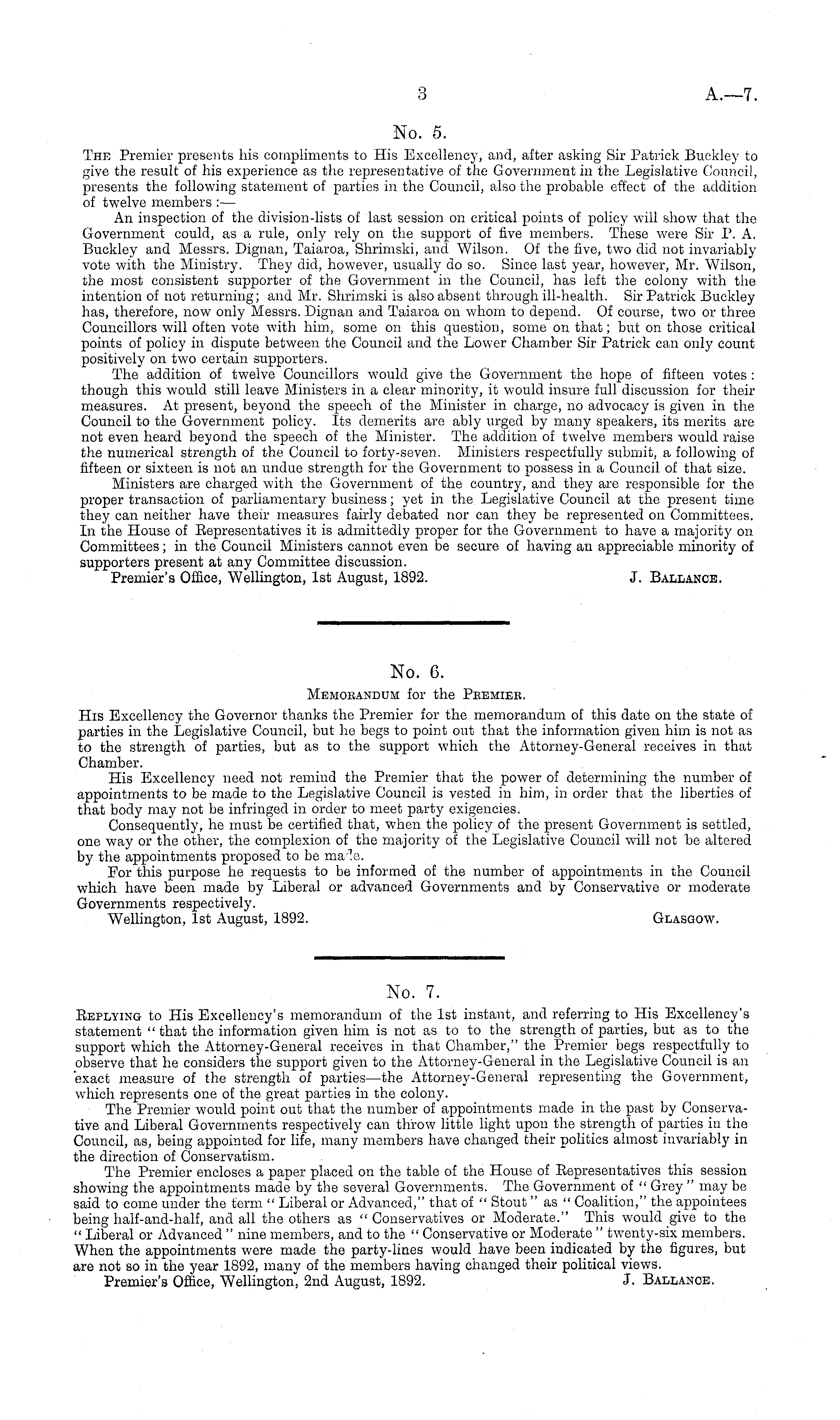 3 A.—7.

No. 5.

The Premier presents his compliments to His Excellency, and, after asking Sir Patrick Buckley to give the result of his experience as the representative of the Government in the Legislative Council, presents the following statement of parties in the Council, also the probable effect of the addition of twelve members:—

An inspection of the division-lists of last session on critical points of policy will show that the Government could, as a rule, only rely on the support of five members. These were Sir P. A. Buckley and Messrs. Dignan, Taiaroa, Shrimski, and Wilson. Of the five, two did not invariably vote with the Ministry. They did, however, usually do so. Since last year, however, Mr. Wilson, the most consistent supporter of the Government in the Council, has left the colony with the intention of not returning; and Mr. Shrimski is also absent through ill-health. Sir Patrick Buckley has, therefore, now only Messrs. Dignan and Taiaroa on whom to depend. Of course, two or three Councillors will often vote with him, some on this question, some on that; but on those critical points of policy in dispute between the Council and the Lower Chamber Sir Patrick can only count positively on two certain supporters.

The addition of twelve Councillors would give the Government the hope of fifteen votes: though this would still leave Ministers in a clear minority, it would insure full discussion for their measures. At present, beyond the speech of the Minister in charge, no advocacy is given in the Council to the Government policy. Its demerits are ably urged by many speakers, its merits are not even heard beyond the speech of the Minister. The addition of twelve members would raise the numerical strength of the Council to forty-seven. Ministers respectfully submit, a following of fifteen or sixteen is not an undue strength for the Government to possess in a Council of that size.

Ministers are charged with the Government of the country, and they are responsible for the proper transaction of parliamentary business; yet in the Legislative Council at the present time they can neither have their measures fairly debated nor can they be represented on Committees. In the House of Representatives it is admittedly proper for the Government to have a majority on Committees; in the Council Ministers cannot even be secure of having an appreciable minority of supporters present at any Committee discussion.

Premier's Office, Wellington, 1st August, 1892. J. Ballance.

No. 6.

Memorandum for the Premier.

His Excellency the Governor thanks the Premier for the memorandum of this date on the state of parties in the Legislative Council, but he begs to point out that the information given him is not as to the strength of parties, but as to the support which the Attorney-General receives in that Chamber.

His Excellency need not remind the Premier that the power of determining the number of appointments to be made to the Legislative Council is vested in him, in order that the liberties of that body may not be infringed in order to meet party exigencies.

Consequently, he must be certified that, when the policy of the present Government is settled, one way or the other, the complexion of the majority of the Legislative Council will not be altered by the appointments proposed to be made.

For this purpose he requests to be informed of the number of appointments in the Council which have been made by Liberal or advanced Governments and by Conservative or moderate Governments respectively.

Wellington, 1st August, 1892. Glasgow.

No. 7.

Replying to His Excellency's memorandum of the 1st instant, and referring to His Excellency's statement "that the information given him is not as to to the strength of parties, but as to the support which the Attorney-General receives in that Chamber," the Premier begs respectfully to observe that he considers the support given to the Attorney-General in the Legislative Council is an exact measure of the strength of parties—the Attorney-General representing the Government, which represents one of the great parties in the colony.

The Premier would point out that the number of appointments made in the past by Conservative and Liberal Governments respectively can throw little light upon the strength of parties in the Council, as, being appointed for life, many members have changed their politics almost invariably in the direction of Conservatism.

The Premier encloses a paper placed on the table of the House of Representatives this session showing the appointments made by the several Governments. The Government of "Grey" may be said to come under the term "Liberal or Advanced," that of "Stout" as "Coalition," the appointees being half-and-half, and all the others as "Conservatives or Moderate." This would give to the "Liberal or Advanced" nine members, and to the "Conservative or Moderate" twenty-six members. When the appointments were made the party-lines would have been indicated by the figures, but are not so in the year 1892, many of the members having changed their political views.

Premier's Office, Wellington, 2nd August, 1892. J. Ballance.